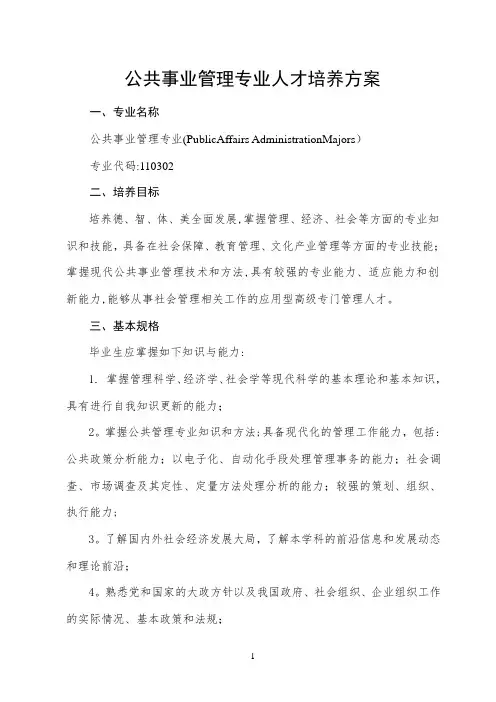 公共事业管理专业人才培养方案

一、专业名称

公共事业管理专业(PublicAffairs AdministrationMajors）

专业代码:110302

二、培养目标

培养德、智、体、美全面发展,掌握管理、经济、社会等方面的专业知识和技能,具备在社会保障、教育管理、文化产业管理等方面的专业技能;掌握现代公共事业管理技术和方法,具有较强的专业能力、适应能力和创新能力,能够从事社会管理相关工作的应用型高级专门管理人才。

三、基本规格

毕业生应掌握如下知识与能力:

1. 掌握管理科学、经济学、社会学等现代科学的基本理论和基本知识,具有进行自我知识更新的能力;

2。掌握公共管理专业知识和方法;具备现代化的管理工作能力，包括:公共政策分析能力;以电子化、自动化手段处理管理事务的能力;社会调查、市场调查及其定性、定量方法处理分析的能力;较强的策划、组织、执行能力;

3。了解国内外社会经济发展大局，了解本学科的前沿信息和发展动态和理论前沿;

4。熟悉党和国家的大政方针以及我国政府、社会组织、企业组织工作的实际情况、基本政策和法规;

1